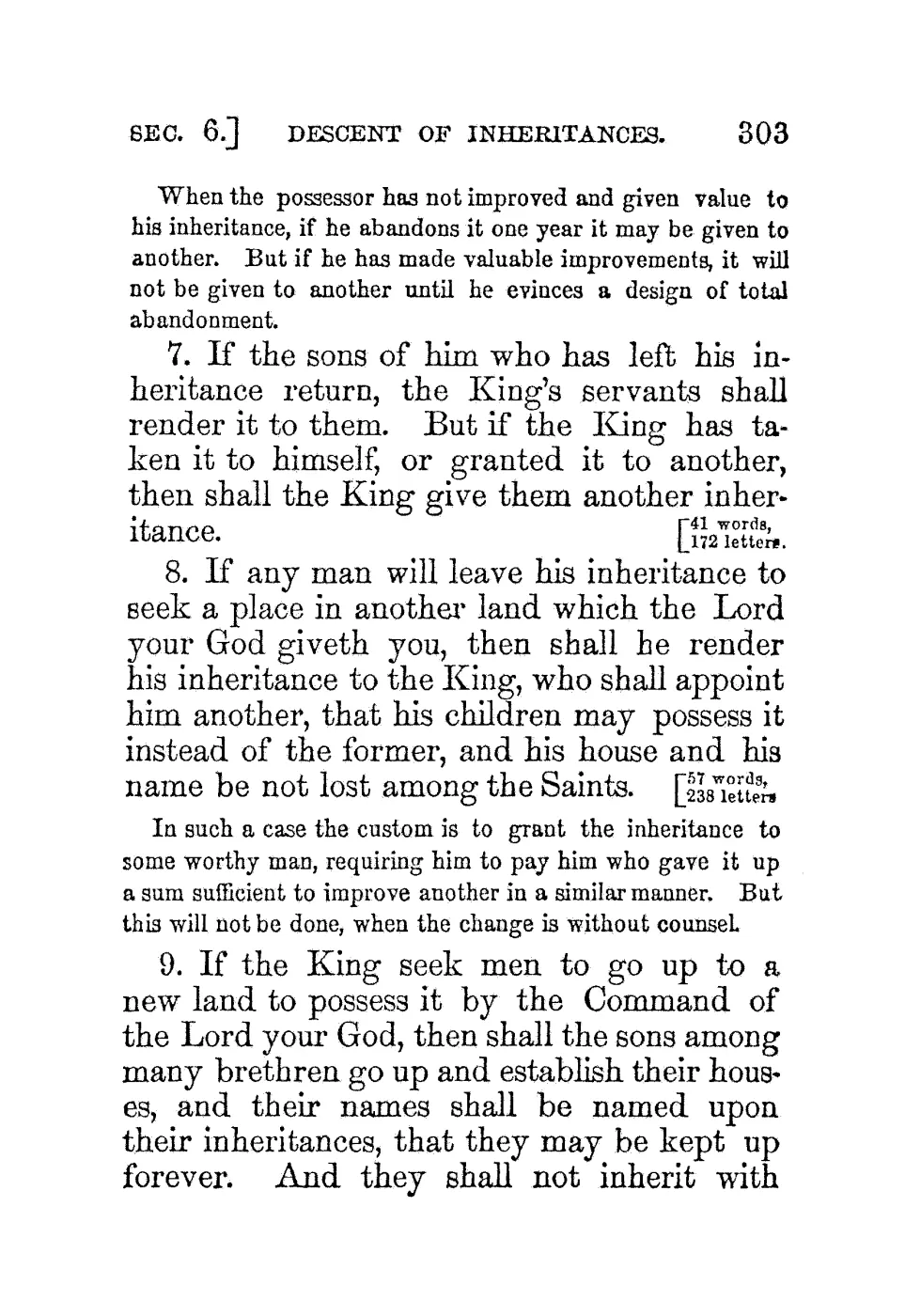 SEC. 6.] DESCENT OF INHERITANCES. 303

When the possessor has not improved and given value to his inheritance, if he abandons it one year it may be given to another. But if he has made valuable improvements, it will not be given to another until he evinces a design of total abandonment.

7. If the sons of him who has left his inheritance return, the King's servants shall render it to them. But if the King has taken it to himself, or granted it to another, then shall the King give them another inheritance. [41 words, 172 letters.

8. If any man will leave his inheritance to seek a place in another land which the Lord your God giveth you, then shall he render his inheritance to the King, who shall appoint him another, that his children may possess it instead of the former, and his house and his name be not lost among the Saints. [57 words, 238 letters

In such a case the custom is to grant the inheritance to some worthy man, requiring him to pay him who gave it up a sum sufficient to improve another in a similar manner. But this will not be done, when the change is without counsel.

9. If the King seek men to go up to a new land to possess it by the Command of the Lord your God, then shall the sons among many brethren go up and establish their houses, and their names shall be named upon their inheritances, that they may be kept up forever. And they shall not inherit with